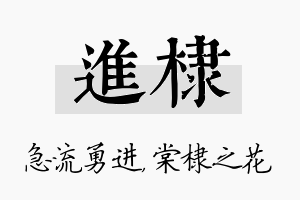 進棣

急流勇进，棠棣之花